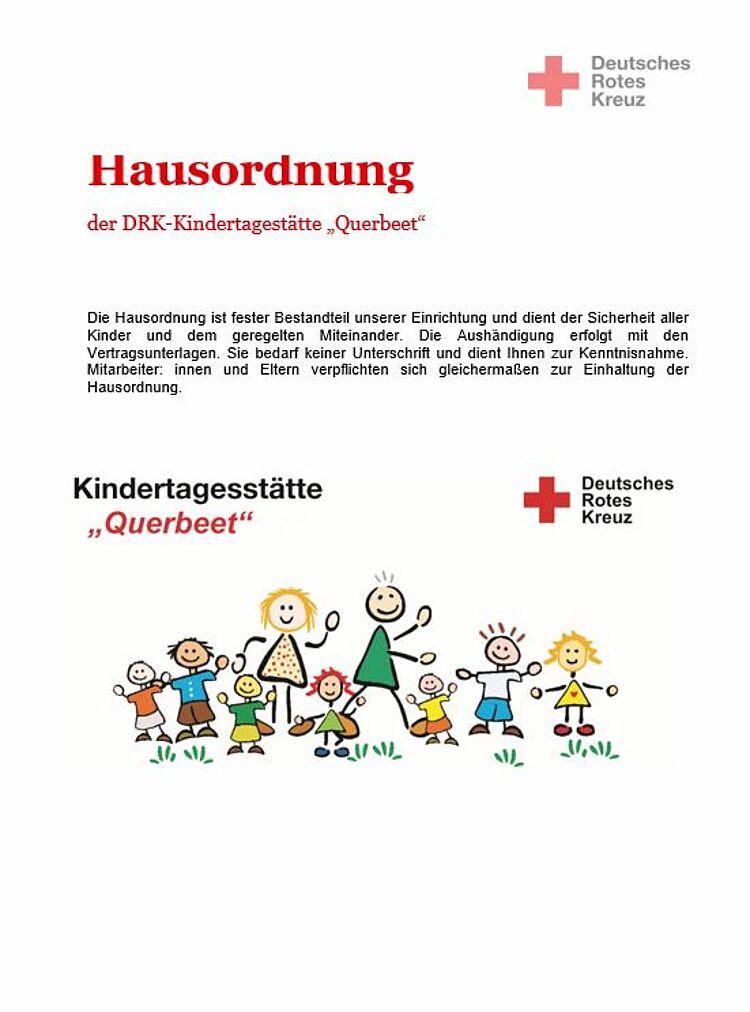 Deutsches
Rotes
Kreuz

Hausordnung

der DRK-Kindertagestätte „Querbeet“

Die Hausordnung ist fester Bestandteil unserer Einrichtung und dient der Sicherheit aller Kinder und dem geregelten Miteinander. Die Aushändigung erfolgt mit den Vertragsunterlagen. Sie bedarf keiner Unterschrift und dient Ihnen zur Kenntnisnahme. Mitarbeiter: innen und Eltern verpflichten sich gleichermaßen zur Einhaltung der Hausordnung.

Kindertagesstätte
„Querbeet“

Deutsches
Rotes
Kreuz